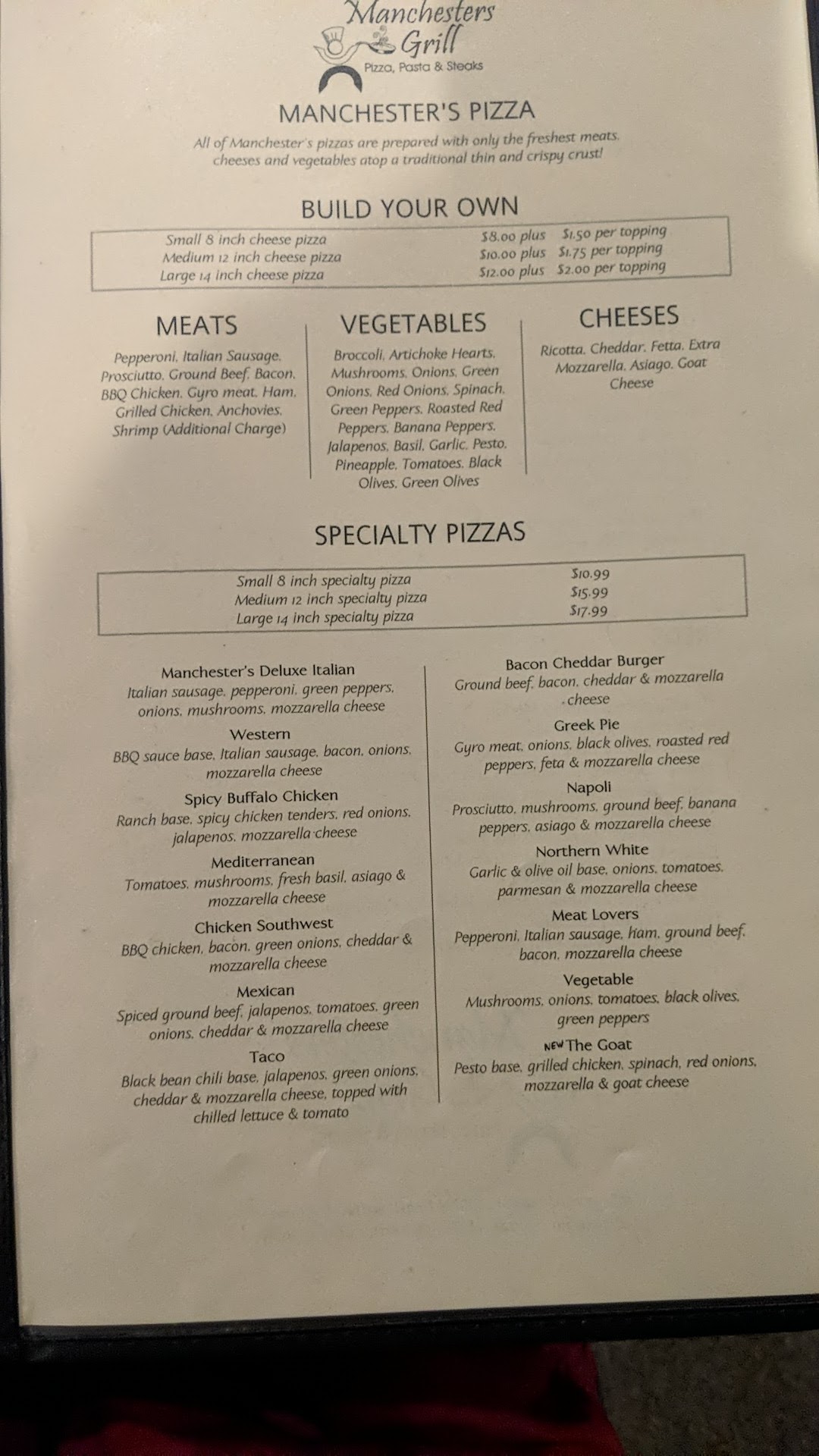 Manchesters Grill
Pizza, Pasta & Steaks

MANCHESTER'S PIZZA

All of Manchester's pizzas are prepared with only the freshest meats, cheeses and vegetables atop a traditional thin and crispy crust!

BUILD YOUR OWN

| | | |
|---|---|---|
| Small 8 inch cheese pizza | $8.00 plus | $1.50 per topping |
| Medium 12 inch cheese pizza | $10.00 plus | $1.75 per topping |
| Large 14 inch cheese pizza | $12.00 plus | $2.00 per topping |

MEATS

Pepperoni, Italian Sausage, Prosciutto, Ground Beef, Bacon, BBQ Chicken, Gyro meat, Ham, Grilled Chicken, Anchovies, Shrimp (Additional Charge)

VEGETABLES

Broccoli, Artichoke Hearts, Mushrooms, Onions, Green Onions, Red Onions, Spinach, Green Peppers, Roasted Red Peppers, Banana Peppers, Jalapenos, Basil, Garlic, Pesto, Pineapple, Tomatoes, Black Olives, Green Olives

CHEESES

Ricotta, Cheddar, Fetta, Extra Mozzarella, Asiago, Goat Cheese

SPECIALTY PIZZAS

| | |
|---|---|
| Small 8 inch specialty pizza | $10.99 |
| Medium 12 inch specialty pizza | $15.99 |
| Large 14 inch specialty pizza | $17.99 |

Manchester's Deluxe Italian
Italian sausage, pepperoni, green peppers, onions, mushrooms, mozzarella cheese

Western
BBQ sauce base, Italian sausage, bacon, onions, mozzarella cheese

Spicy Buffalo Chicken
Ranch base, spicy chicken tenders, red onions, jalapenos, mozzarella cheese

Mediterranean
Tomatoes, mushrooms, fresh basil, asiago & mozzarella cheese

Chicken Southwest
BBQ chicken, bacon, green onions, cheddar & mozzarella cheese

Mexican
Spiced ground beef, jalapenos, tomatoes, green onions, cheddar & mozzarella cheese

Taco
Black bean chili base, jalapenos, green onions, cheddar & mozzarella cheese, topped with chilled lettuce & tomato

Bacon Cheddar Burger
Ground beef, bacon, cheddar & mozzarella cheese

Greek Pie
Gyro meat, onions, black olives, roasted red peppers, feta & mozzarella cheese

Napoli
Prosciutto, mushrooms, ground beef, banana peppers, asiago & mozzarella cheese

Northern White
Garlic & olive oil base, onions, tomatoes, parmesan & mozzarella cheese

Meat Lovers
Pepperoni, Italian sausage, ham, ground beef, bacon, mozzarella cheese

Vegetable
Mushrooms, onions, tomatoes, black olives, green peppers

NEW The Goat
Pesto base, grilled chicken, spinach, red onions, mozzarella & goat cheese